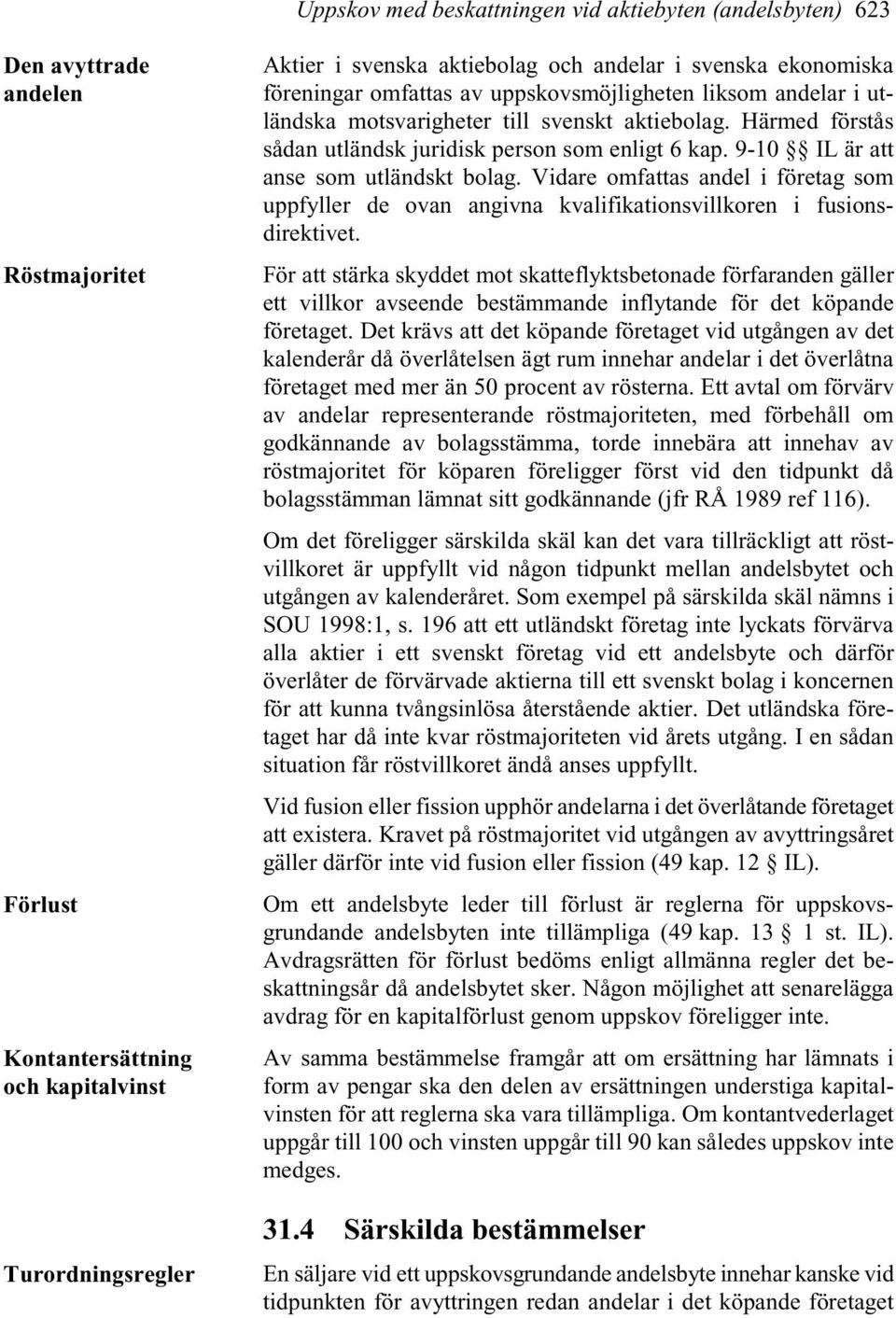 Uppskov med beskattningen vid aktiebyten (andelsbyten) 623

Den avyttrade andelen

Aktier i svenska aktiebolag och andelar i svenska ekonomiska föreningar omfattas av uppskovsmöjligheten liksom andelar i utländska motsvarigheter till svenskt aktiebolag. Härmed förstås sådan utländsk juridisk person som enligt 6 kap. 9-10 §§ IL är att anse som utländskt bolag. Vidare omfattas andel i företag som uppfyller de ovan angivna kvalifikationsvillkoren i fusionsdirektivet.

Röstmajoritet

För att stärka skyddet mot skatteflyktsbetonade förfaranden gäller ett villkor avseende bestämmande inflytande för det köpande företaget. Det krävs att det köpande företaget vid utgången av det kalenderår då överlåtelsen ägt rum innehar andelar i det överlåtna företaget med mer än 50 procent av rösterna. Ett avtal om förvärv av andelar representerande röstmajoriteten, med förbehåll om godkännande av bolagsstämma, torde innebära att innehav av röstmajoritet för köparen föreligger först vid den tidpunkt då bolagsstämman lämnat sitt godkännande (jfr RÅ 1989 ref 116).

Om det föreligger särskilda skäl kan det vara tillräckligt att röstvillkoret är uppfyllt vid någon tidpunkt mellan andelsbytet och utgången av kalenderåret. Som exempel på särskilda skäl nämns i SOU 1998:1, s. 196 att ett utländskt företag inte lyckats förvärva alla aktier i ett svenskt företag vid ett andelsbyte och därför överlåter de förvärvade aktierna till ett svenskt bolag i koncernen för att kunna tvångsinlösa återstående aktier. Det utländska företaget har då inte kvar röstmajoriteten vid årets utgång. I en sådan situation får röstvillkoret ändå anses uppfyllt.

Vid fusion eller fission upphör andelarna i det överlåtande företaget att existera. Kravet på röstmajoritet vid utgången av avyttringsåret gäller därför inte vid fusion eller fission (49 kap. 12 § IL).

Förlust

Om ett andelsbyte leder till förlust är reglerna för uppskovsgrundande andelsbyten inte tillämpliga (49 kap. 13 § 1 st. IL). Avdragsrätten för förlust bedöms enligt allmänna regler det beskattningsår då andelsbytet sker. Någon möjlighet att senarelägga avdrag för en kapitalförlust genom uppskov föreligger inte.

Kontantersättning och kapitalvinst

Av samma bestämmelse framgår att om ersättning har lämnats i form av pengar ska den delen av ersättningen understiga kapitalvinsten för att reglerna ska vara tillämpliga. Om kontantvederlaget uppgår till 100 och vinsten uppgår till 90 kan således uppskov inte medges.

31.4 Särskilda bestämmelser

Turordningsregler

En säljare vid ett uppskovsgrundande andelsbyte innehar kanske vid tidpunkten för avyttringen redan andelar i det köpande företaget